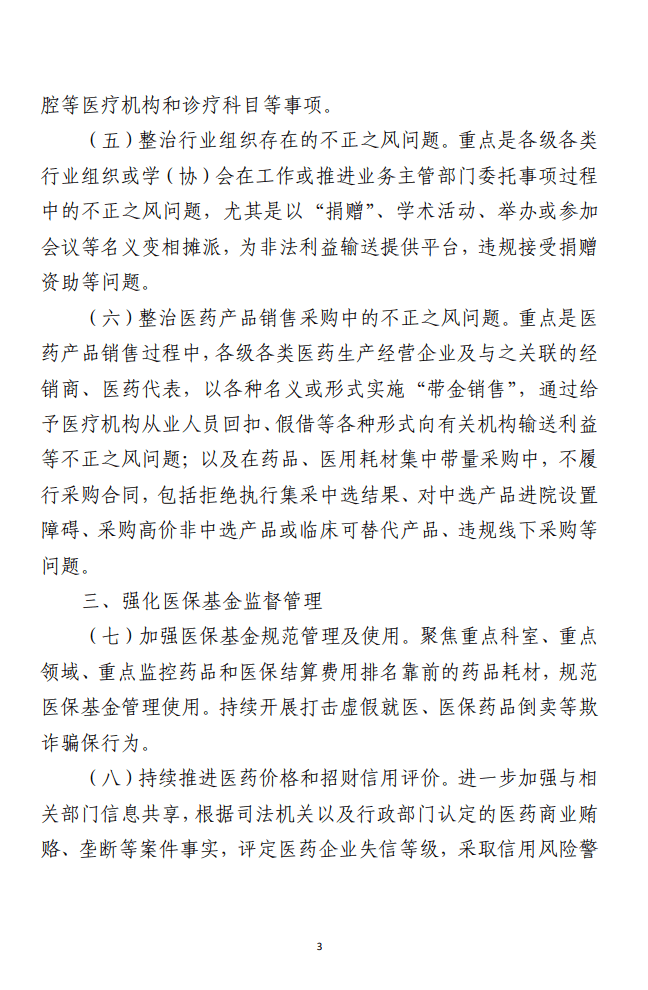 腔等医疗机构和诊疗科目等事项。

（五）整治行业组织存在的不正之风问题。重点是各级各类行业组织或学（协）会在工作或推进业务主管部门委托事项过程中的不正之风问题，尤其是以“捐赠”、学术活动、举办或参加会议等名义变相摊派，为非法利益输送提供平台，违规接受捐赠资助等问题。

（六）整治医药产品销售采购中的不正之风问题。重点是医药产品销售过程中，各级各类医药生产经营企业及与之关联的经销商、医药代表，以各种名义或形式实施“带金销售”，通过给予医疗机构从业人员回扣、假借等各种形式向有关机构输送利益等不正之风问题；以及在药品、医用耗材集中带量采购中，不履行采购合同，包括拒绝执行集采中选结果、对中选产品进院设置障碍、采购高价非中选产品或临床可替代产品、违规线下采购等问题。

三、强化医保基金监督管理

（七）加强医保基金规范管理及使用。聚焦重点科室、重点领域、重点监控药品和医保结算费用排名靠前的药品耗材，规范医保基金管理使用。持续开展打击虚假就医、医保药品倒卖等欺诈骗保行为。

（八）持续推进医药价格和招财信用评价。进一步加强与相关部门信息共享，根据司法机关以及行政部门认定的医药商业贿赂、垄断等案件事实，评定医药企业失信等级，采取信用风险警

3